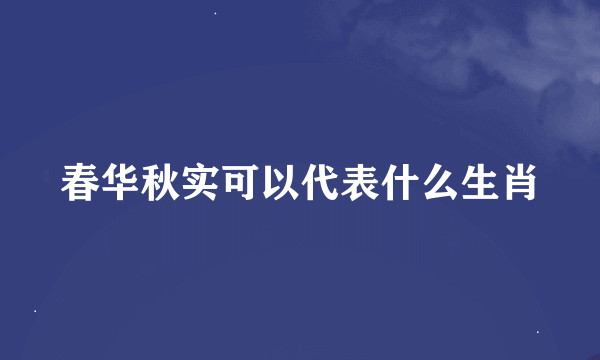 春华秋实可以代表什么生肖